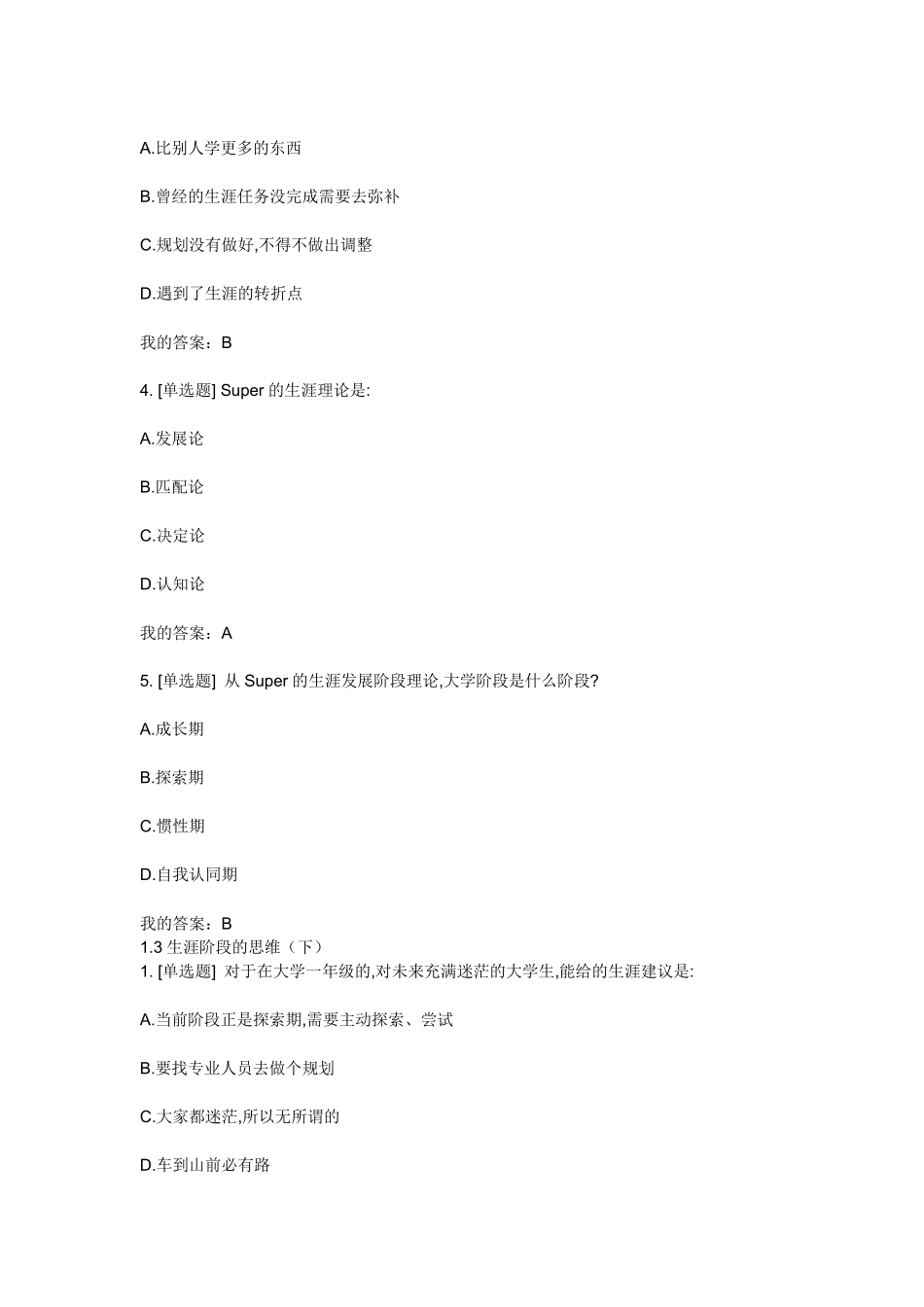 A.比别人学更多的东西

B.曾经的生涯任务没完成需要去弥补

C.规划没有做好,不得不做出调整

D.遇到了生涯的转折点

我的答案：B

4. [单选题] Super 的生涯理论是:

A.发展论

B.匹配论

C.决定论

D.认知论

我的答案：A

5. [单选题] 从 Super 的生涯发展阶段理论,大学阶段是什么阶段?

A.成长期

B.探索期

C.惯性期

D.自我认同期

我的答案：B
1.3 生涯阶段的思维（下）
1. [单选题] 对于在大学一年级的,对未来充满迷茫的大学生,能给的生涯建议是:

A.当前阶段正是探索期,需要主动探索、尝试

B.要找专业人员去做个规划

C.大家都迷茫,所以无所谓的

D.车到山前必有路